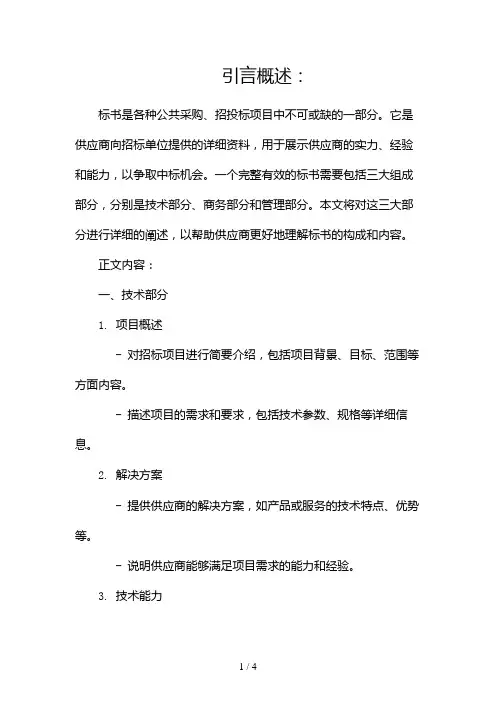 引言概述：

标书是各种公共采购、招投标项目中不可或缺的一部分。它是供应商向招标单位提供的详细资料，用于展示供应商的实力、经验和能力，以争取中标机会。一个完整有效的标书需要包括三大组成部分，分别是技术部分、商务部分和管理部分。本文将对这三大部分进行详细的阐述，以帮助供应商更好地理解标书的构成和内容。

正文内容：

一、技术部分

1. 项目概述

- 对招标项目进行简要介绍，包括项目背景、目标、范围等方面内容。

- 描述项目的需求和要求，包括技术参数、规格等详细信息。

2. 解决方案

- 提供供应商的解决方案，如产品或服务的技术特点、优势等。

- 说明供应商能够满足项目需求的能力和经验。

3. 技术能力

1 / 4